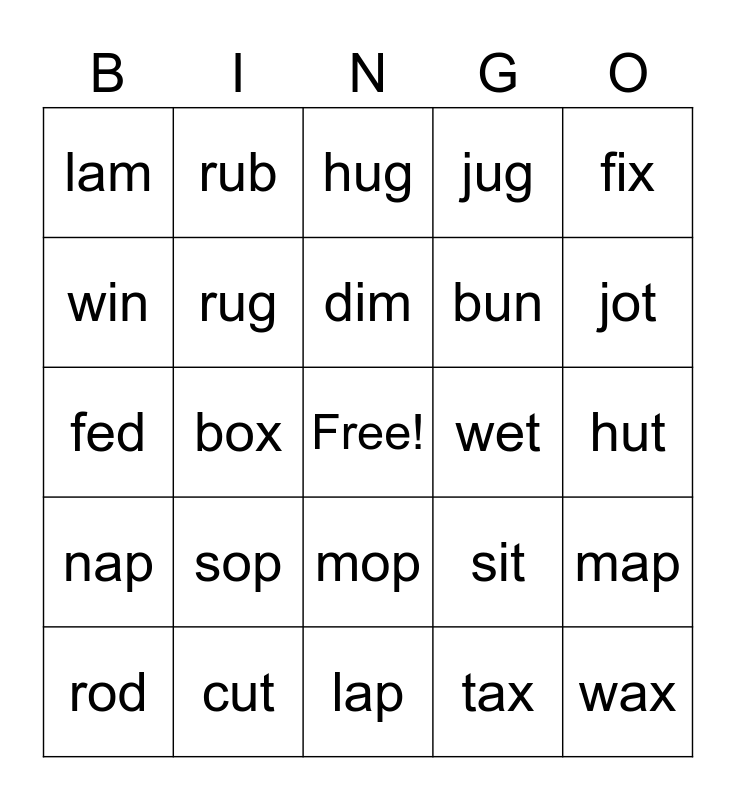 | B | I | N | G | O |
|---|---|---|---|---|
| lam | rub | hug | jug | fix |
| win | rug | dim | bun | jot |
| fed | box | Free! | wet | hut |
| nap | sop | mop | sit | map |
| rod | cut | lap | tax | wax |